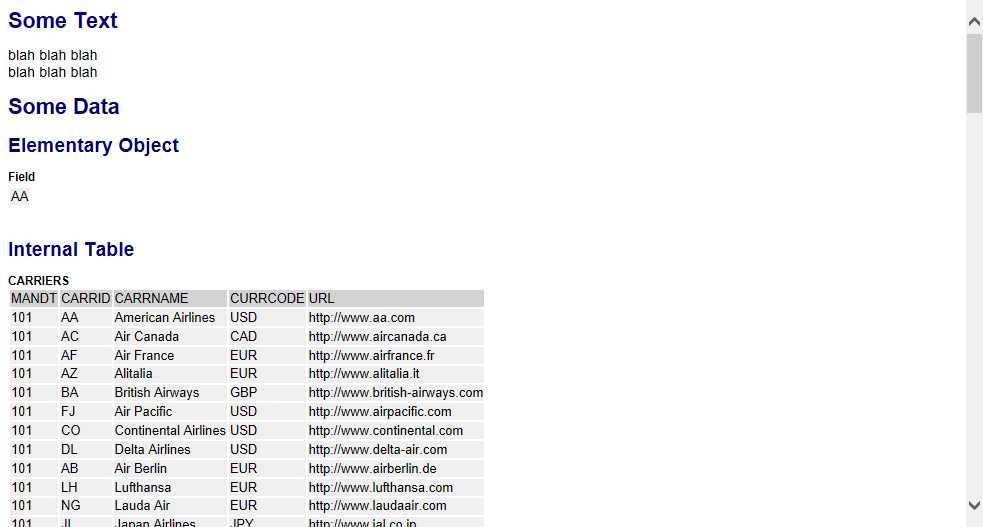 Some Text

blah blah blah
blah blah blah

Some Data

Elementary Object

Field

AA

Internal Table

CARRIERS

| MANDT | CARRID | CARRNAME | CURRCODE | URL |
|---|---|---|---|---|
| 101 | AA | American Airlines | USD | http://www.aa.com |
| 101 | AC | Air Canada | CAD | http://www.aircanada.ca |
| 101 | AF | Air France | EUR | http://www.airfrance.fr |
| 101 | AZ | Alitalia | EUR | http://www.alitalia.it |
| 101 | BA | British Airways | GBP | http://www.british-airways.com |
| 101 | FJ | Air Pacific | USD | http://www.airpacific.com |
| 101 | CO | Continental Airlines | USD | http://www.continental.com |
| 101 | DL | Delta Airlines | USD | http://www.delta-air.com |
| 101 | AB | Air Berlin | EUR | http://www.airberlin.de |
| 101 | LH | Lufthansa | EUR | http://www.lufthansa.com |
| 101 | NG | Lauda Air | EUR | http://www.laudaair.com |
| 101 | JL | Japan Airlines | JPY | http://www.jal.co.jp |